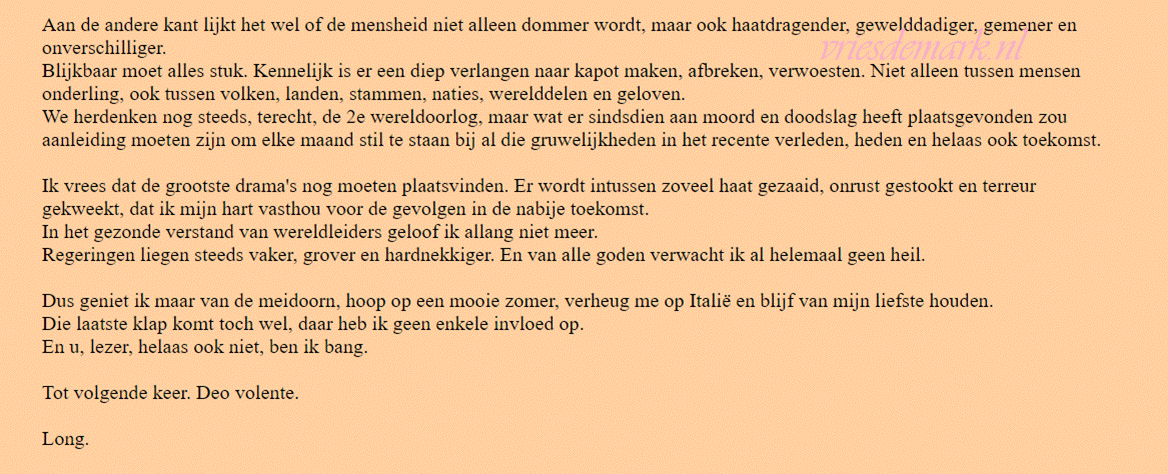 Aan de andere kant lijkt het wel of de mensheid niet alleen dommer wordt, maar ook haatdragender, gewelddadiger, gemener en onverschilliger.
Blijkbaar moet alles stuk. Kennelijk is er een diep verlangen naar kapot maken, afbreken, verwoesten. Niet alleen tussen mensen onderling, ook tussen volken, landen, stammen, naties, werelddelen en geloven.
We herdenken nog steeds, terecht, de 2e wereldoorlog, maar wat er sindsdien aan moord en doodslag heeft plaatsgevonden zou aanleiding moeten zijn om elke maand stil te staan bij al die gruwelijkheden in het recente verleden, heden en helaas ook toekomst.

vriesdemark.nl

Ik vrees dat de grootste drama's nog moeten plaatsvinden. Er wordt intussen zoveel haat gezaaid, onrust gestookt en terreur gekweekt, dat ik mijn hart vasthou voor de gevolgen in de nabije toekomst.
In het gezonde verstand van wereldleiders geloof ik allang niet meer.
Regeringen liegen steeds vaker, grover en hardnekkiger. En van alle goden verwacht ik al helemaal geen heil.

Dus geniet ik maar van de meidoorn, hoop op een mooie zomer, verheug me op Italië en blijf van mijn liefste houden.
Die laatste klap komt toch wel, daar heb ik geen enkele invloed op.
En u, lezer, helaas ook niet, ben ik bang.

Tot volgende keer. Deo volente.

Long.